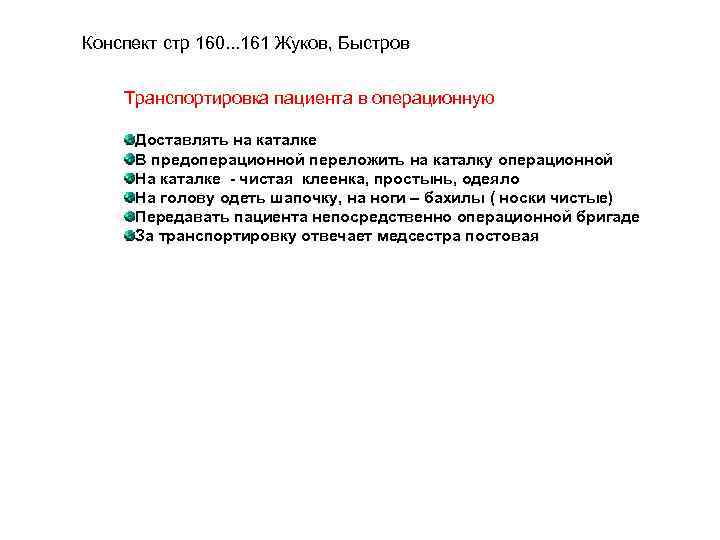 Конспект стр 160...161 Жуков, Быстров

Транспортировка пациента в операционную

Доставлять на каталке
В предоперационной переложить на каталку операционной
На каталке - чистая клеенка, простынь, одеяло
На голову одеть шапочку, на ноги – бахилы ( носки чистые)
Передавать пациента непосредственно операционной бригаде
За транспортировку отвечает медсестра постовая